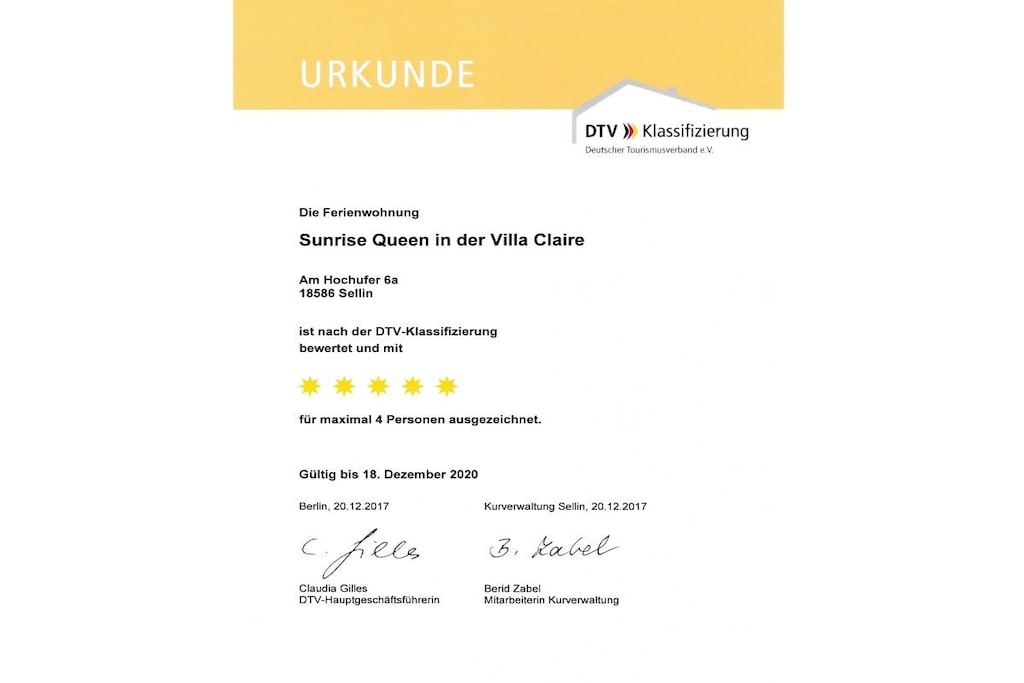 URKUNDE

DTV Klassifizierung
Deutscher Tourismusverband e.V.

Die Ferienwohnung

Sunrise Queen in der Villa Claire

Am Hochufer 6a
18586 Sellin

ist nach der DTV-Klassifizierung bewertet und mit

für maximal 4 Personen ausgezeichnet.

Gültig bis 18. Dezember 2020

Berlin, 20.12.2017

C. Gilles

Claudia Gilles
DTV-Hauptgeschäftsführerin

Kurverwaltung Sellin, 20.12.2017

B. Zabel

Berid Zabel
Mitarbeiterin Kurverwaltung